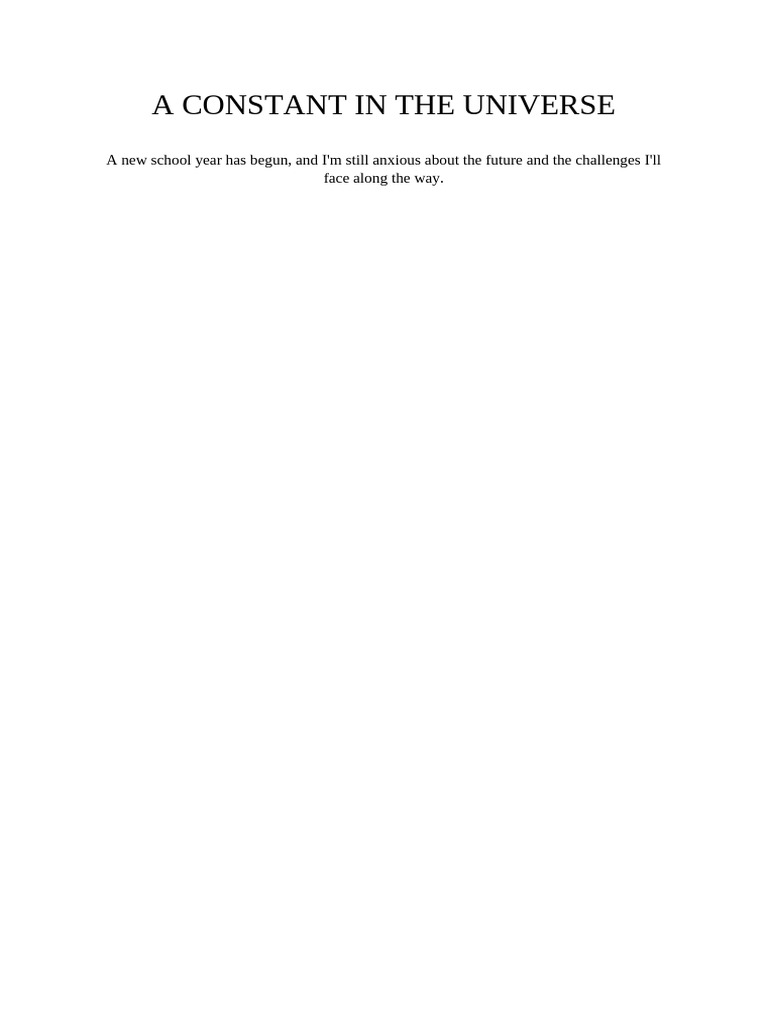 A CONSTANT IN THE UNIVERSE

A new school year has begun, and I'm still anxious about the future and the challenges I'll face along the way.